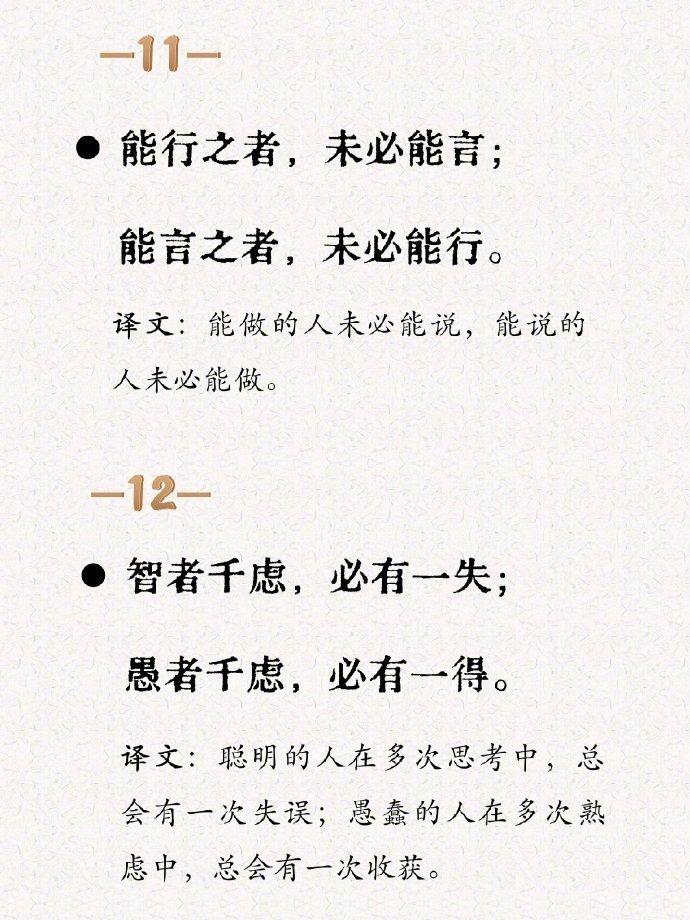 —11—

• 能行之者，未必能言；

能言之者，未必能行。

译文：能做的人未必能说，能说的人未必能做。

—12—

• 智者千虑，必有一失；

愚者千虑，必有一得。

译文：聪明的人在多次思考中，总会有一次失误；愚蠢的人在多次熟虑中，总会有一次收获。